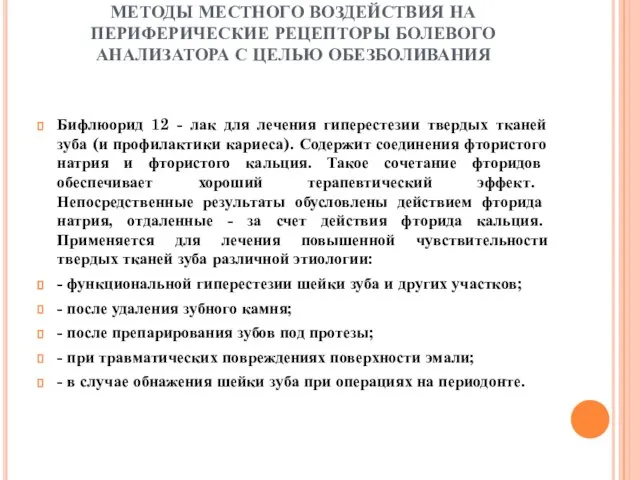 МЕТОДЫ МЕСТНОГО ВОЗДЕЙСТВИЯ НА ПЕРИФЕРИЧЕСКИЕ РЕЦЕПТОРЫ БОЛЕВОГО АНАЛИЗАТОРА С ЦЕЛЬЮ ОБЕЗБОЛИВАНИЯ

Бифлюорид 12 - лак для лечения гиперестезии твердых тканей зуба (и профилактики кариеса). Содержит соединения фтористого натрия и фтористого кальция. Такое сочетание фторидов обеспечивает хороший терапевтический эффект. Непосредственные результаты обусловлены действием фторида натрия, отдаленные - за счет действия фторида кальция. Применяется для лечения повышенной чувствительности твердых тканей зуба различной этиологии:

- функциональной гиперестезии шейки зуба и других участков;

- после удаления зубного камня;

- после препарирования зубов под протезы;

- при травматических повреждениях поверхности эмали;

- в случае обнажения шейки зуба при операциях на периодонте.